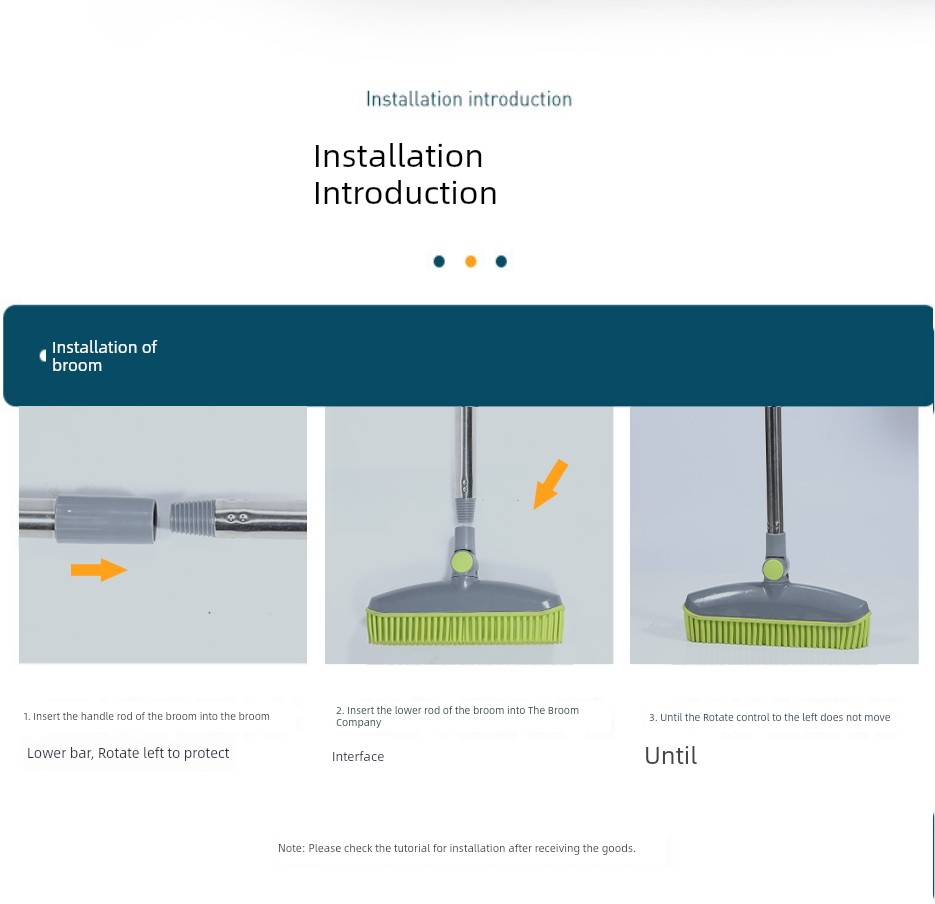 Installation introduction

Installation Introduction

Installation of broom

1. Insert the handle rod of the broom into the broom

Lower bar, Rotate left to protect

2. Insert the lower rod of the broom into The Broom Company

Interface

3. Until the Rotate control to the left does not move

Until

Note: Please check the tutorial for installation after receiving the goods.